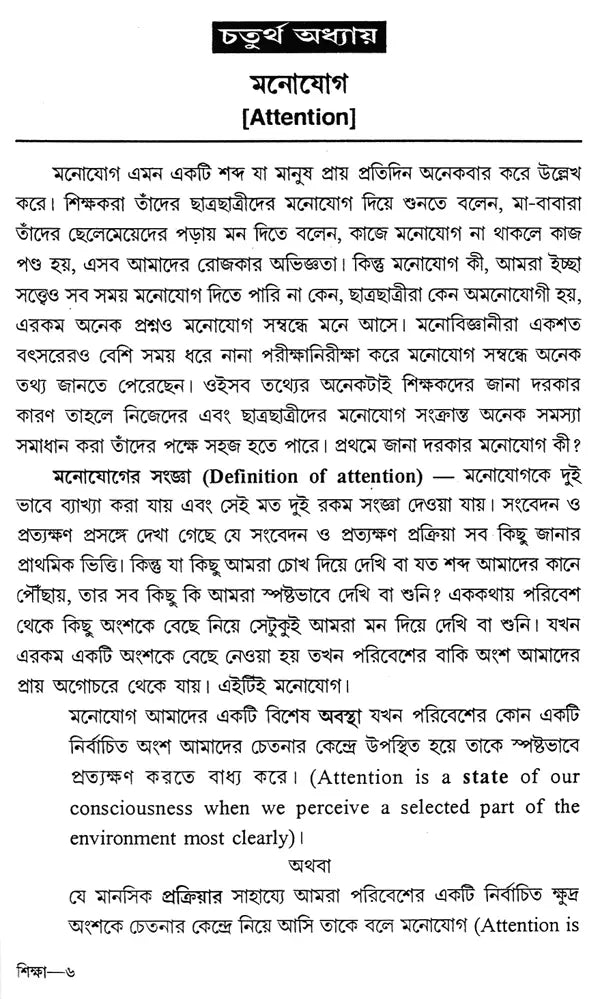 চতুর্থ অধ্যায়

মনোযোগ

[Attention]

মনোযোগ এমন একটি শব্দ যা মানুষ প্রায় প্রতিদিন অনেকবার করে উল্লেখ করে। শিক্ষকরা তাঁদের ছাত্রছাত্রীদের মনোযোগ দিয়ে শুনতে বলেন, মা-বাবারা তাঁদের ছেলেমেয়েদের পড়ায় মন দিতে বলেন, কাজে মনোযোগ না থাকলে কাজ পণ্ড হয়, এসব আমাদের রোজকার অভিজ্ঞতা। কিন্তু মনোযোগ কী, আমরা ইচ্ছা সত্ত্বেও সব সময় মনোযোগ দিতে পারি না কেন, ছাত্রছাত্রীরা কেন অমনোযোগী হয়, এরকম অনেক প্রশ্নও মনোযোগ সম্বন্ধে মনে আসে। মনোবিজ্ঞানীরা একশত বৎসরেরও বেশি সময় ধরে নানা পরীক্ষানিরীক্ষা করে মনোযোগ সম্বন্ধে অনেক তথ্য জানতে পেরেছেন। ওইসব তথ্যের অনেকটাই শিক্ষকদের জানা দরকার কারণ তাহলে নিজেদের এবং ছাত্রছাত্রীদের মনোযোগ সংক্রান্ত অনেক সমস্যা সমাধান করা তাঁদের পক্ষে সহজ হতে পারে। প্রথমে জানা দরকার মনোযোগ কী?

মনোযোগের সংজ্ঞা (Definition of attention) — মনোযোগকে দুই ভাবে ব্যাখ্যা করা যায় এবং সেই মত দুই রকম সংজ্ঞা দেওয়া যায়। সংবেদন ও প্রত্যক্ষণ প্রসঙ্গে দেখা গেছে যে সংবেদন ও প্রত্যক্ষণ প্রক্রিয়া সব কিছু জানার প্রাথমিক ভিত্তি। কিন্তু যা কিছু আমরা চোখ দিয়ে দেখি বা যত শব্দ আমাদের কানে পৌঁছায়, তার সব কিছু কি আমরা স্পষ্টভাবে দেখি বা শুনি? এককথায় পরিবেশ থেকে কিছু অংশকে বেছে নিয়ে সেটুকুই আমরা মন দিয়ে দেখি বা শুনি। যখন এরকম একটি অংশকে বেছে নেওয়া হয় তখন পরিবেশের বাকি অংশ আমাদের প্রায় অগোচরে থেকে যায়। এইটিই মনোযোগ।

মনোযোগ আমাদের একটি বিশেষ অবস্থা যখন পরিবেশের কোন একটি নির্বাচিত অংশ আমাদের চেতনার কেন্দ্রে উপস্থিত হয়ে তাকে স্পষ্টভাবে প্রত্যক্ষণ করতে বাধ্য করে। (Attention is a state of our consciousness when we perceive a selected part of the environment most clearly)।

অথবা

যে মানসিক প্রক্রিয়ার সাহায্যে আমরা পরিবেশের একটি নির্বাচিত ক্ষুদ্র অংশকে চেতনার কেন্দ্রে নিয়ে আসি তাকে বলে মনোযোগ (Attention is

শিক্ষা—৬